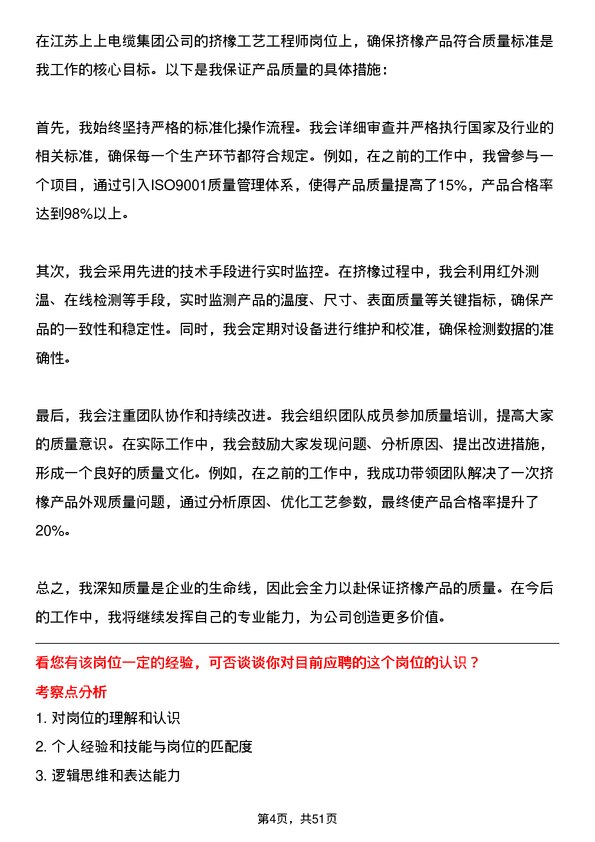 在江苏上上电缆集团公司的挤橡工艺工程师岗位上，确保挤橡产品符合质量标准是我工作的核心目标。以下是我保证产品质量的具体措施：

首先，我始终坚持严格的标准化操作流程。我会详细审查并严格执行国家及行业的相关标准，确保每一个生产环节都符合规定。例如，在之前的工作中，我曾参与一个项目，通过引入ISO9001质量管理体系，使得产品质量提高了15%，产品合格率达到98%以上。

其次，我会采用先进的技术手段进行实时监控。在挤橡过程中，我会利用红外测温、在线检测等手段，实时监测产品的温度、尺寸、表面质量等关键指标，确保产品的一致性和稳定性。同时，我会定期对设备进行维护和校准，确保检测数据的准确性。

最后，我会注重团队协作和持续改进。我会组织团队成员参加质量培训，提高大家的质量意识。在实际工作中，我会鼓励大家发现问题、分析原因、提出改进措施，形成一个良好的质量文化。例如，在之前的工作中，我成功带领团队解决了一次挤橡产品外观质量问题，通过分析原因、优化工艺参数，最终使产品合格率提升了20%。

总之，我深知质量是企业的生命线，因此会全力以赴保证挤橡产品的质量。在今后的工作中，我将继续发挥自己的专业能力，为公司创造更多价值。

看您有该岗位一定的经验，可否谈谈你对目前应聘的这个岗位的认识？

考察点分析

1. 对岗位的理解和认识

2. 个人经验和技能与岗位的匹配度

3. 逻辑思维和表达能力

第4页，共51页